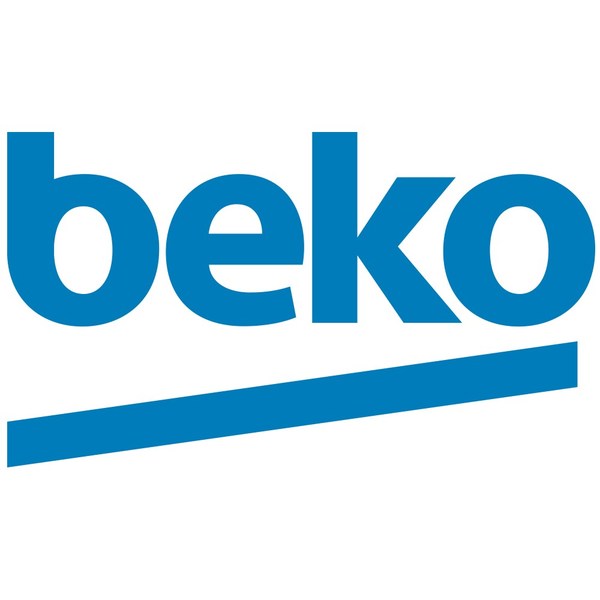 beko